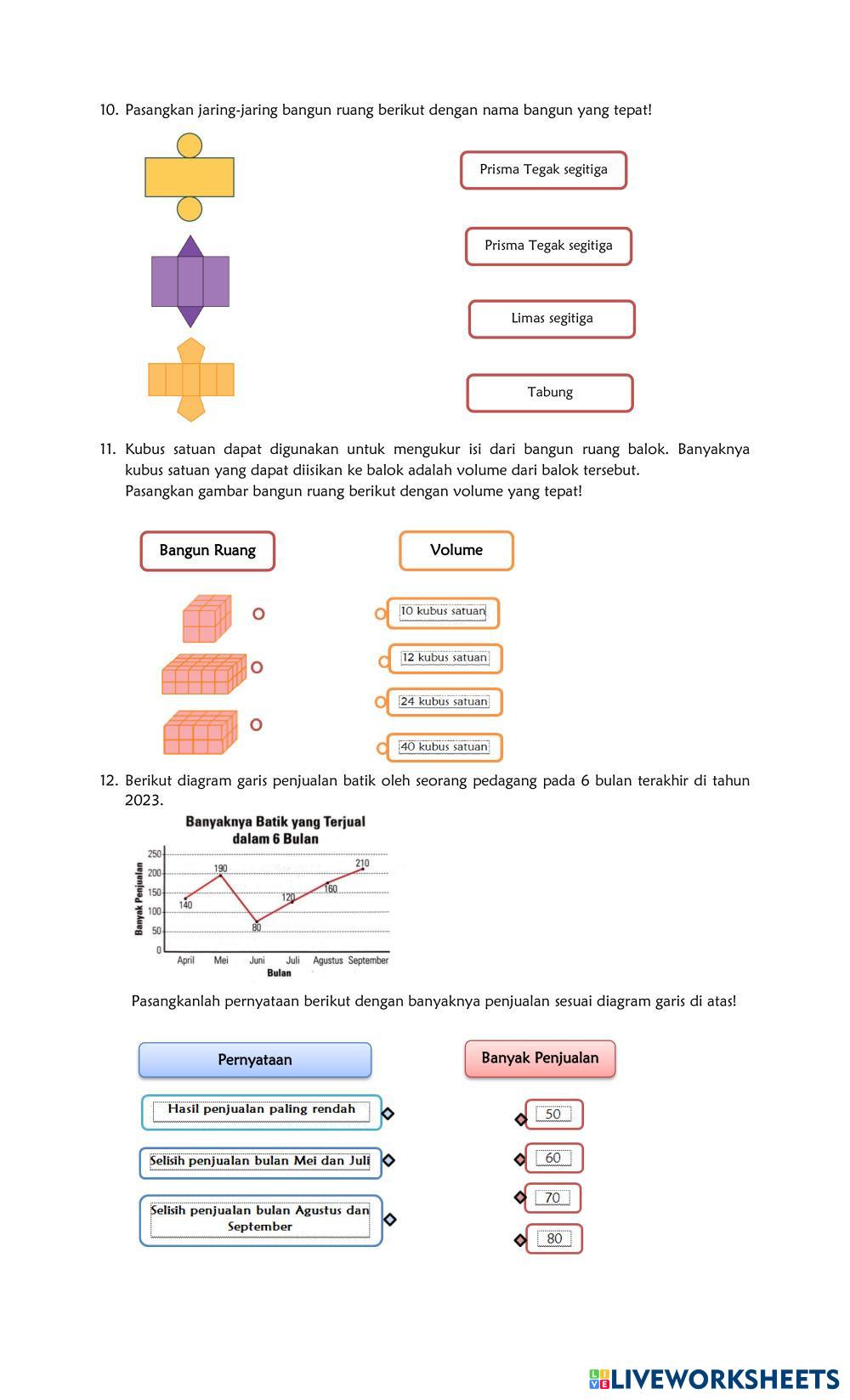 10. Pasangkan jaring-jaring bangun ruang berikut dengan nama bangun yang tepat!

Prisma Tegak segitiga

Prisma Tegak segitiga

Limas segitiga

Tabung

11. Kubus satuan dapat digunakan untuk mengukur isi dari bangun ruang balok. Banyaknya kubus satuan yang dapat diisikan ke balok adalah volume dari balok tersebut.
Pasangkan gambar bangun ruang berikut dengan volume yang tepat!

Bangun Ruang

Volume

10 kubus satuan

12 kubus satuan

24 kubus satuan

40 kubus satuan

12. Berikut diagram garis penjualan batik oleh seorang pedagang pada 6 bulan terakhir di tahun 2023.

Banyaknya Batik yang Terjual dalam 6 Bulan

Banyak Penjualan
250
200
150
100
50
0
140
190
80
120
160
210
April Mei Juni Juli Agustus September
Bulan

Pasangkanlah pernyataan berikut dengan banyaknya penjualan sesuai diagram garis di atas!

Pernyataan

Banyak Penjualan

Hasil penjualan paling rendah

Selisih penjualan bulan Mei dan Juli

Selisih penjualan bulan Agustus dan September

50

60

70

80

LIVEWORKSHEETS